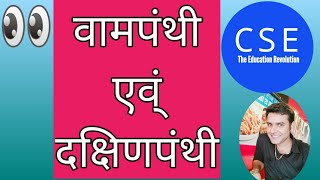 वामपंथी
एवं्
दक्षिणपंथी

CSE
The Education Revolution